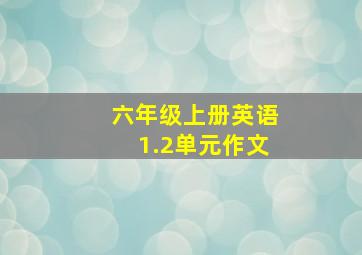 六年级上册英语
1.2单元作文